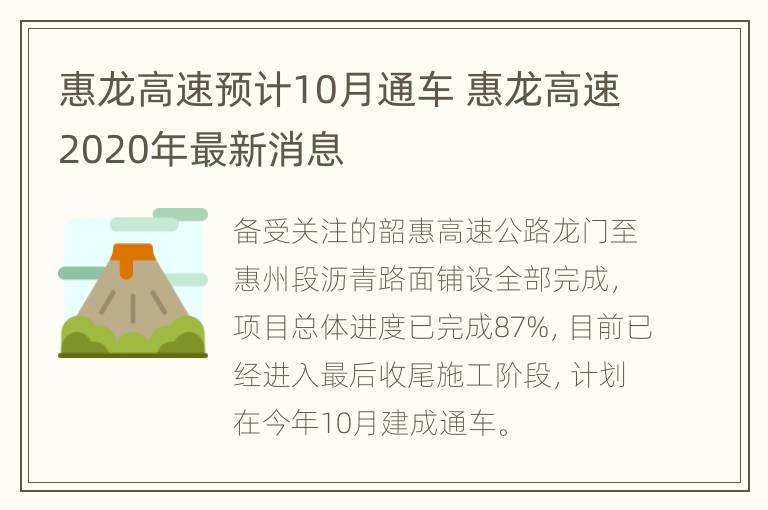 惠龙高速预计10月通车 惠龙高速2020年最新消息

备受关注的韶惠高速公路龙门至惠州段沥青路面铺设全部完成，项目总体进度已完成87%，目前已经进入最后收尾施工阶段，计划在今年10月建成通车。